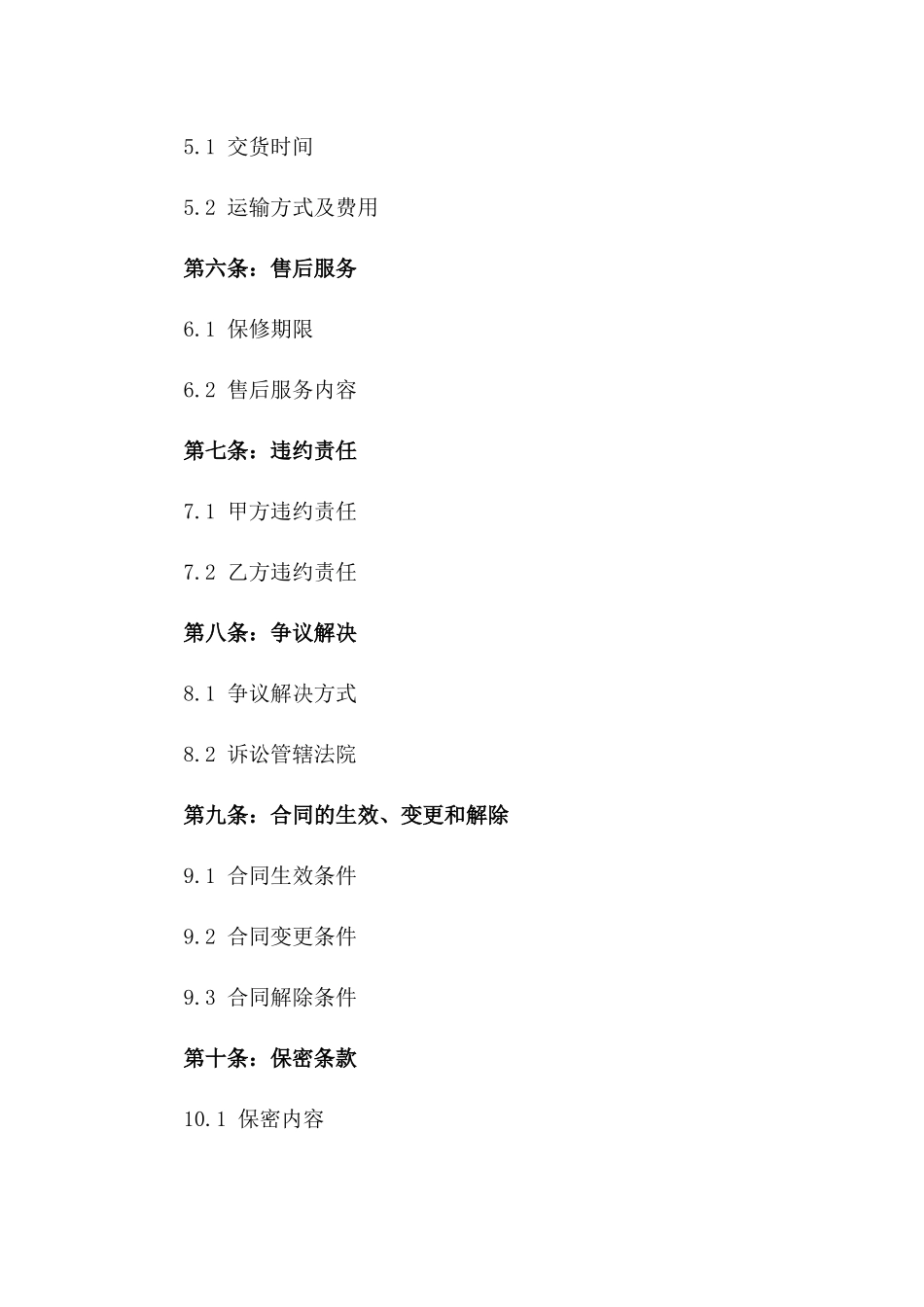 5.1 交货时间

5.2 运输方式及费用

第六条：售后服务

6.1 保修期限

6.2 售后服务内容

第七条：违约责任

7.1 甲方违约责任

7.2 乙方违约责任

第八条：争议解决

8.1 争议解决方式

8.2 诉讼管辖法院

第九条：合同的生效、变更和解除

9.1 合同生效条件

9.2 合同变更条件

9.3 合同解除条件

第十条：保密条款

10.1 保密内容